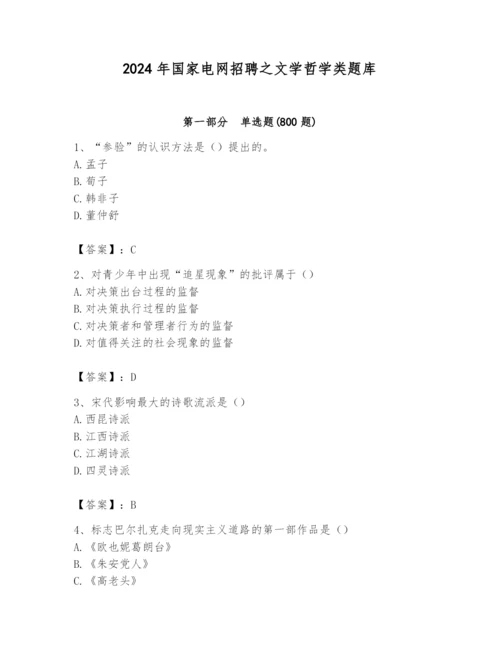 2024 年国家电网招聘之文学哲学类题库

第一部分　单选题(800 题)

1、“参验”的认识方法是（）提出的。
A. 孟子
B. 荀子
C. 韩非子
D. 董仲舒

【答案】：C

2、对青少年中出现“追星现象”的批评属于（）
A. 对决策出台过程的监督
B. 对决策执行过程的监督
C. 对决策者和管理者行为的监督
D. 对值得关注的社会现象的监督

【答案】：D

3、宋代影响最大的诗歌流派是（）
A. 西昆诗派
B. 江西诗派
C. 江湖诗派
D. 四灵诗派

【答案】：B

4、标志巴尔扎克走向现实主义道路的第一部作品是（）
A. 《欧也妮葛朗台》
B. 《朱安党人》
C. 《高老头》